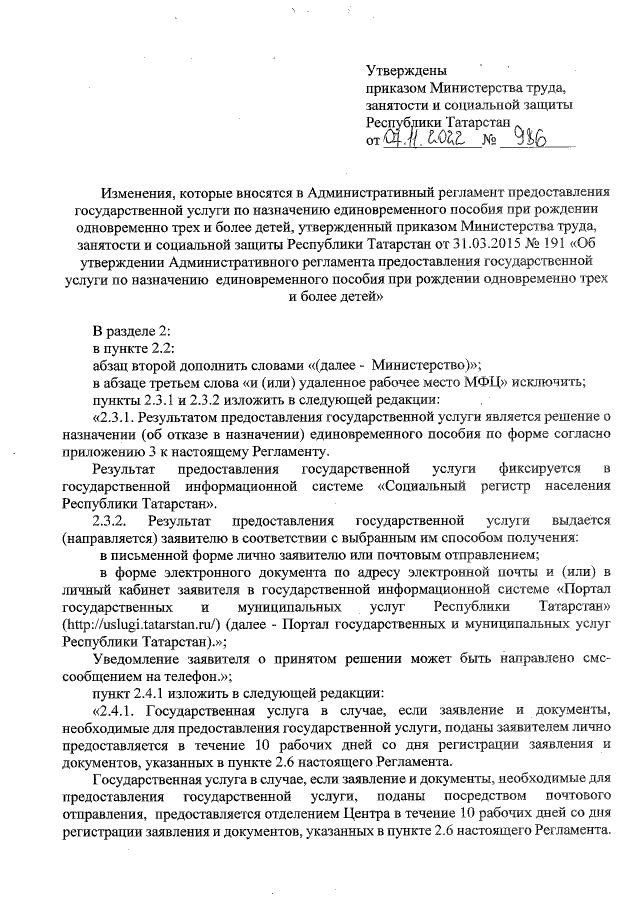 Утверждены
приказом Министерства труда, занятости и социальной защиты Республики Татарстан
от 07.11.2022 № 986

Изменения, которые вносятся в Административный регламент предоставления государственной услуги по назначению единовременного пособия при рождении одновременно трех и более детей, утвержденный приказом Министерства труда, занятости и социальной защиты Республики Татарстан от 31.03.2015 № 191 «Об утверждении Административного регламента предоставления государственной услуги по назначению единовременного пособия при рождении одновременно трех и более детей»

В разделе 2:
в пункте 2.2:
абзац второй дополнить словами «(далее - Министерство)»;
в абзаце третьем слова «и (или) удаленное рабочее место МФЦ» исключить;
пункты 2.3.1 и 2.3.2 изложить в следующей редакции:
«2.3.1. Результатом предоставления государственной услуги является решение о назначении (об отказе в назначении) единовременного пособия по форме согласно приложению 3 к настоящему Регламенту.

Результат предоставления государственной услуги фиксируется в государственной информационной системе «Социальный регистр населения Республики Татарстан».

2.3.2. Результат предоставления государственной услуги выдается (направляется) заявителю в соответствии с выбранным им способом получения:

в письменной форме лично заявителю или почтовым отправлением;

в форме электронного документа по адресу электронной почты и (или) в личный кабинет заявителя в государственной информационной системе «Портал государственных и муниципальных услуг Республики Татарстан» (http://uslugi.tatarstan.ru/) (далее - Портал государственных и муниципальных услуг Республики Татарстан).»;

Уведомление заявителя о принятом решении может быть направлено смс-сообщением на телефон.»;

пункт 2.4.1 изложить в следующей редакции:

«2.4.1. Государственная услуга в случае, если заявление и документы, необходимые для предоставления государственной услуги, поданы заявителем лично предоставляется в течение 10 рабочих дней со дня регистрации заявления и документов, указанных в пункте 2.6 настоящего Регламента.

Государственная услуга в случае, если заявление и документы, необходимые для предоставления государственной услуги, поданы посредством почтового отправления, предоставляется отделением Центра в течение 10 рабочих дней со дня регистрации заявления и документов, указанных в пункте 2.6 настоящего Регламента.